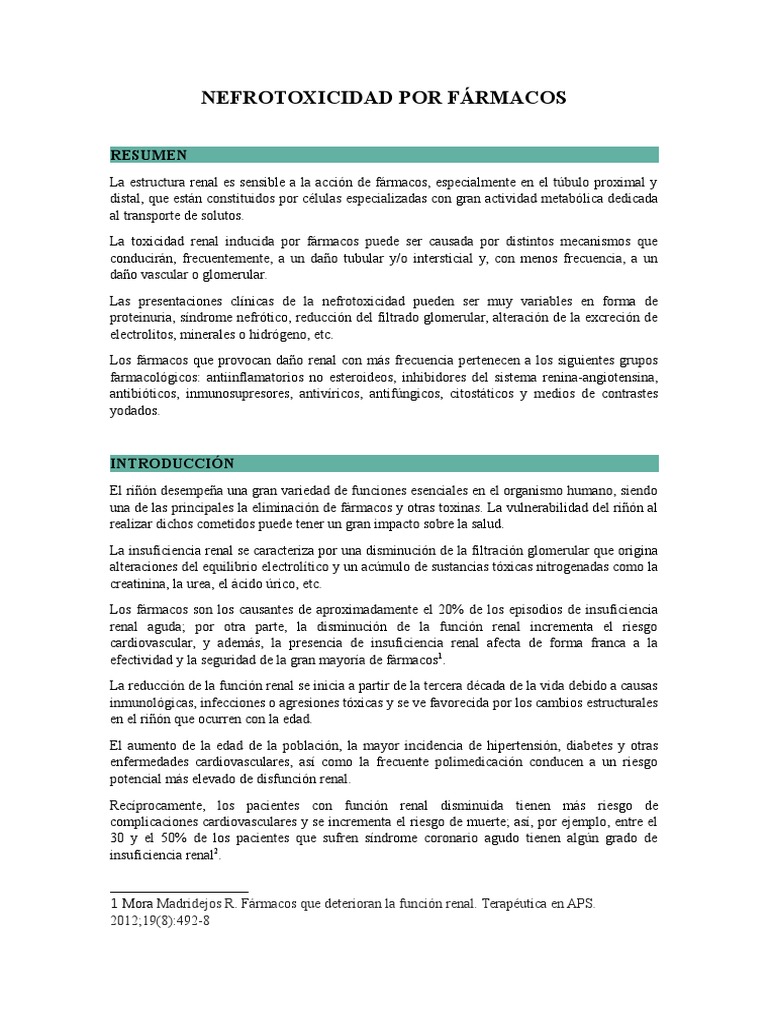 NEFROTOXICIDAD POR FÁRMACOS

RESUMEN

La estructura renal es sensible a la acción de fármacos, especialmente en el túbulo proximal y distal, que están constituidos por células especializadas con gran actividad metabólica dedicada al transporte de solutos.

La toxicidad renal inducida por fármacos puede ser causada por distintos mecanismos que conducirán, frecuentemente, a un daño tubular y/o intersticial y, con menos frecuencia, a un daño vascular o glomerular.

Las presentaciones clínicas de la nefrotoxicidad pueden ser muy variables en forma de proteinuria, síndrome nefrótico, reducción del filtrado glomerular, alteración de la excreción de electrolitos, minerales o hidrógeno, etc.

Los fármacos que provocan daño renal con más frecuencia pertenecen a los siguientes grupos farmacológicos: antiinflamatorios no esteroideos, inhibidores del sistema renina-angiotensina, antibióticos, inmunosupresores, antivíricos, antifúngicos, citostáticos y medios de contrastes yodados.

INTRODUCCIÓN

El riñón desempeña una gran variedad de funciones esenciales en el organismo humano, siendo una de las principales la eliminación de fármacos y otras toxinas. La vulnerabilidad del riñón al realizar dichos cometidos puede tener un gran impacto sobre la salud.

La insuficiencia renal se caracteriza por una disminución de la filtración glomerular que origina alteraciones del equilibrio electrolítico y un acúmulo de sustancias tóxicas nitrogenadas como la creatinina, la urea, el ácido úrico, etc.

Los fármacos son los causantes de aproximadamente el 20% de los episodios de insuficiencia renal aguda; por otra parte, la disminución de la función renal incrementa el riesgo cardiovascular, y además, la presencia de insuficiencia renal afecta de forma franca a la efectividad y la seguridad de la gran mayoría de fármacos$^1$.

La reducción de la función renal se inicia a partir de la tercera década de la vida debido a causas inmunológicas, infecciones o agresiones tóxicas y se ve favorecida por los cambios estructurales en el riñón que ocurren con la edad.

El aumento de la edad de la población, la mayor incidencia de hipertensión, diabetes y otras enfermedades cardiovasculares, así como la frecuente polimedicación conducen a un riesgo potencial más elevado de disfunción renal.

Recíprocamente, los pacientes con función renal disminuida tienen más riesgo de complicaciones cardiovasculares y se incrementa el riesgo de muerte; así, por ejemplo, entre el 30 y el 50% de los pacientes que sufren síndrome coronario agudo tienen algún grado de insuficiencia renal$^2$.

1 Mora Madridejos R. Fármacos que deterioran la función renal. Terapéutica en APS. 2012;19(8):492-8